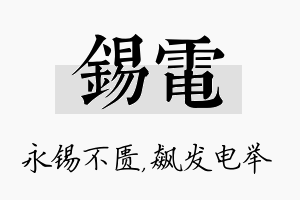 錫電

永锡不匮,飙发电举